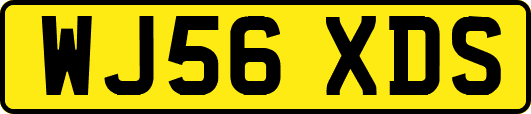 WJ56 XDS